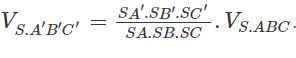 $V_{S.A'B'C'} = \frac{SA'.SB'.SC'}{SA.SB.SC}.V_{S.ABC}.$